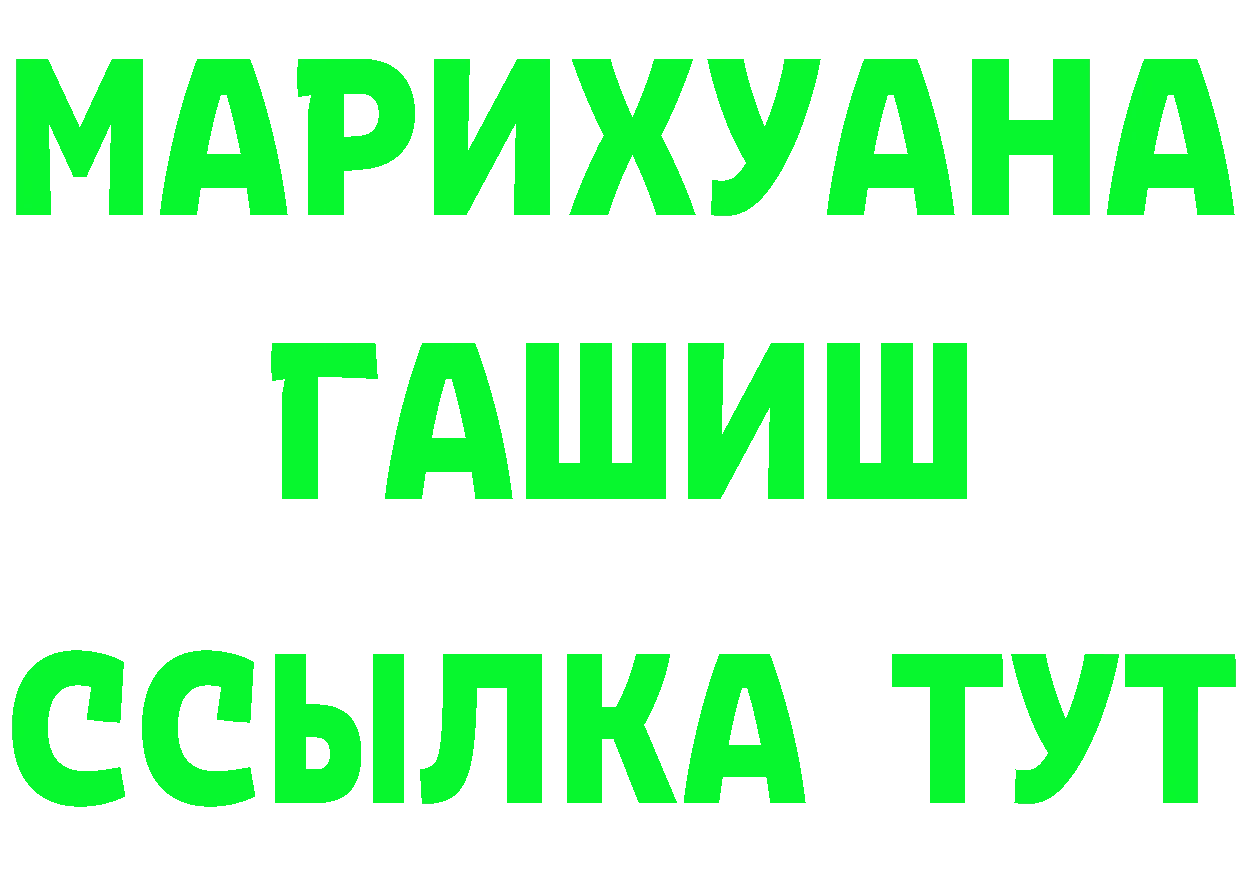 МАРИХУАНА
ГАШИШ
ССЫЛКА ТУТ